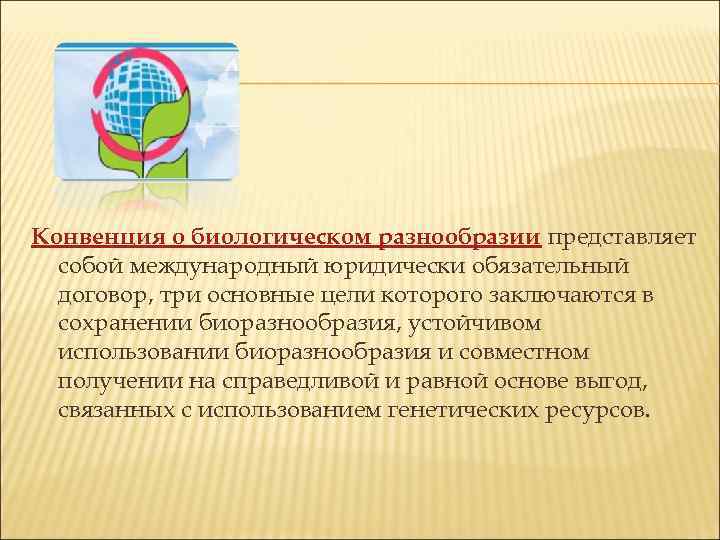 Конвенция о биологическом разнообразии представляет собой международный юридически обязательный договор, три основные цели которого заключаются в сохранении биоразнообразия, устойчивом использовании биоразнообразия и совместном получении на справедливой и равной основе выгод, связанных с использованием генетических ресурсов.